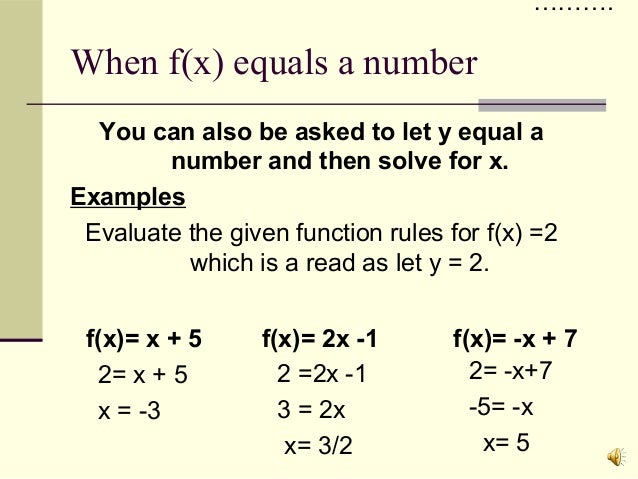 When f(x) equals a number

You can also be asked to let y equal a number and then solve for x.

Examples

Evaluate the given function rules for f(x) =2 which is a read as let y = 2.

f(x)= x + 5

2= x + 5

x = -3

f(x)= 2x -1

2 =2x -1

3 = 2x

x= 3/2

f(x)= -x + 7

2= -x+7

-5= -x

x= 5